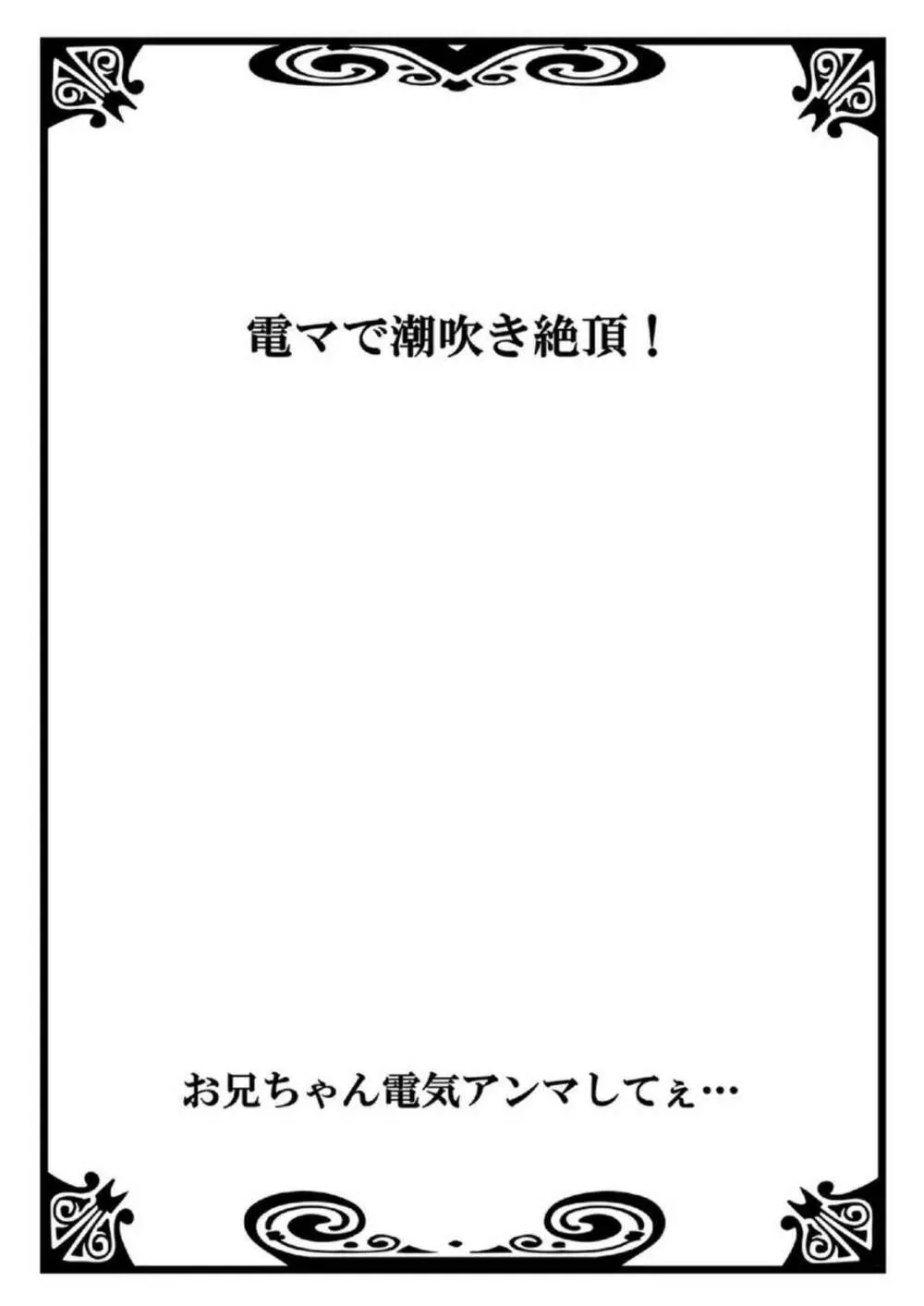 電マで潮吹き絶頂！

お兄ちゃん電気アンマしてぇ…